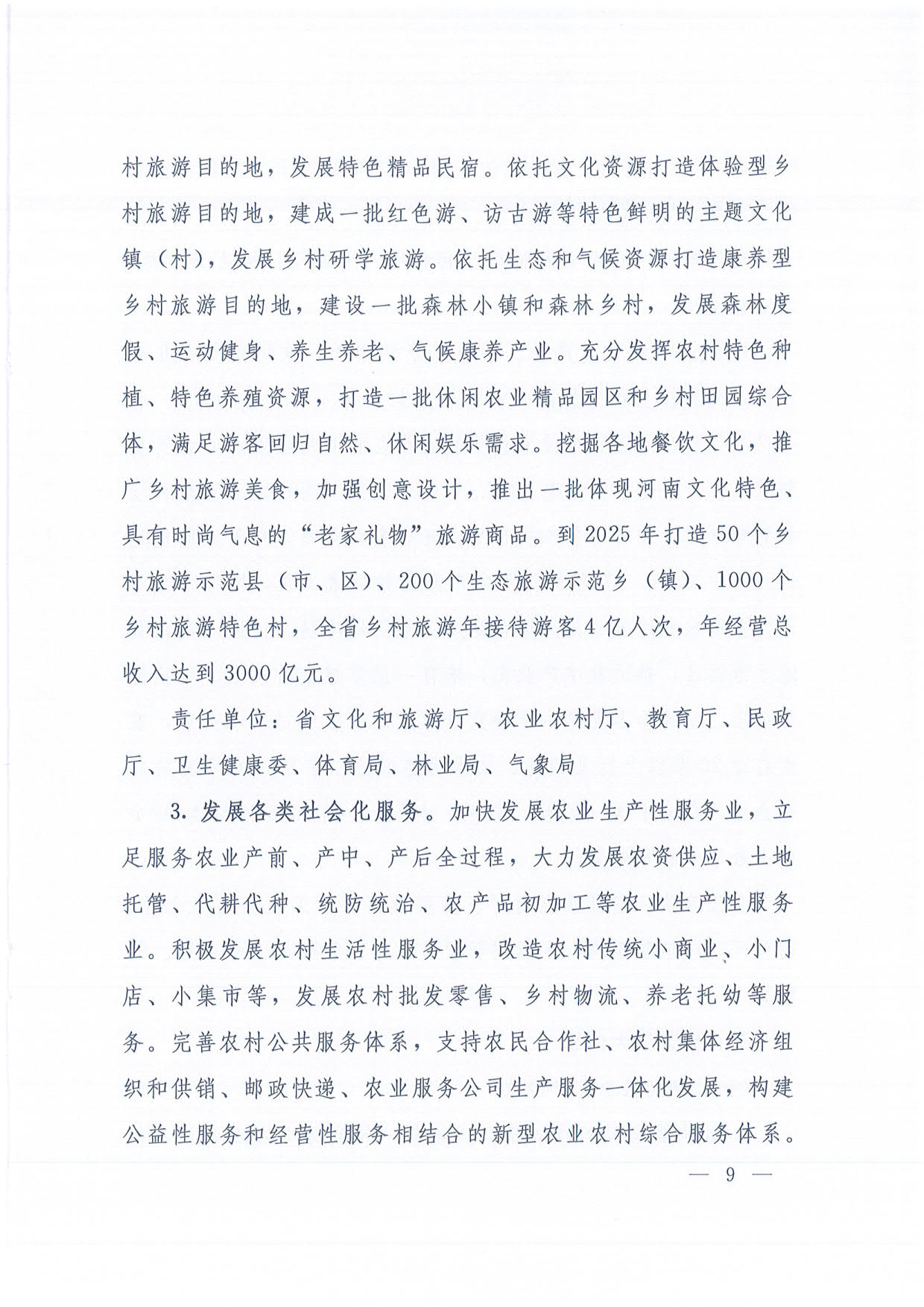 村旅游目的地，发展特色精品民宿。依托文化资源打造体验型乡村旅游目的地，建成一批红色游、访古游等特色鲜明的主题文化镇（村），发展乡村研学旅游。依托生态和气候资源打造康养型乡村旅游目的地，建设一批森林小镇和森林乡村，发展森林度假、运动健身、养生养老、气候康养产业。充分发挥农村特色种植、特色养殖资源，打造一批休闲农业精品园区和乡村田园综合体，满足游客回归自然、休闲娱乐需求。挖掘各地餐饮文化，推广乡村旅游美食，加强创意设计，推出一批体现河南文化特色、具有时尚气息的“老家礼物”旅游商品。到 2025 年打造 50 个乡村旅游示范县（市、区）、200 个生态旅游示范乡（镇）、1000 个乡村旅游特色村，全省乡村旅游年接待游客 4 亿人次，年经营总收入达到 3000 亿元。

责任单位：省文化和旅游厅、农业农村厅、教育厅、民政厅、卫生健康委、体育局、林业局、气象局

3. 发展各类社会化服务。加快发展农业生产性服务业，立足服务农业产前、产中、产后全过程，大力发展农资供应、土地托管、代耕代种、统防统治、农产品初加工等农业生产性服务业。积极发展农村生活性服务业，改造农村传统小商业、小门店、小集市等，发展农村批发零售、乡村物流、养老托幼等服务。完善农村公共服务体系，支持农民合作社、农村集体经济组织和供销、邮政快递、农业服务公司生产服务一体化发展，构建公益性服务和经营性服务相结合的新型农业农村综合服务体系。

— 9 —